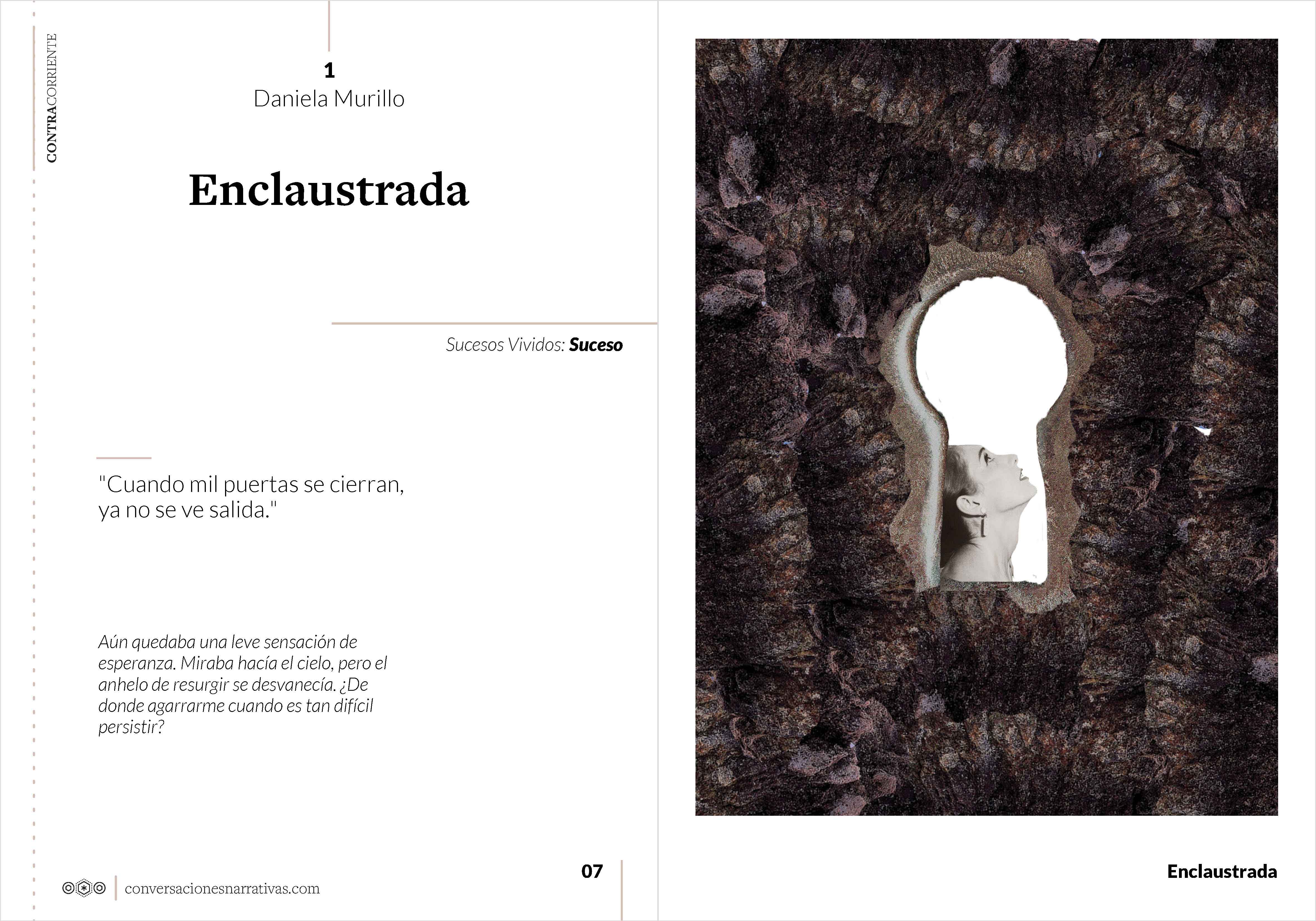 CONTRACORRIENTE

1
Daniela Murillo

Enclaustrada

Sucesos Vividos: Suceso

"Cuando mil puertas se cierran, ya no se ve salida."

Aún quedaba una leve sensación de esperanza. Miraba hacía el cielo, pero el anhelo de resurgir se desvanecía. ¿De donde agarrarme cuando es tan difícil persistir?

conversacionesnarrativas.com

07

Enclaustrada